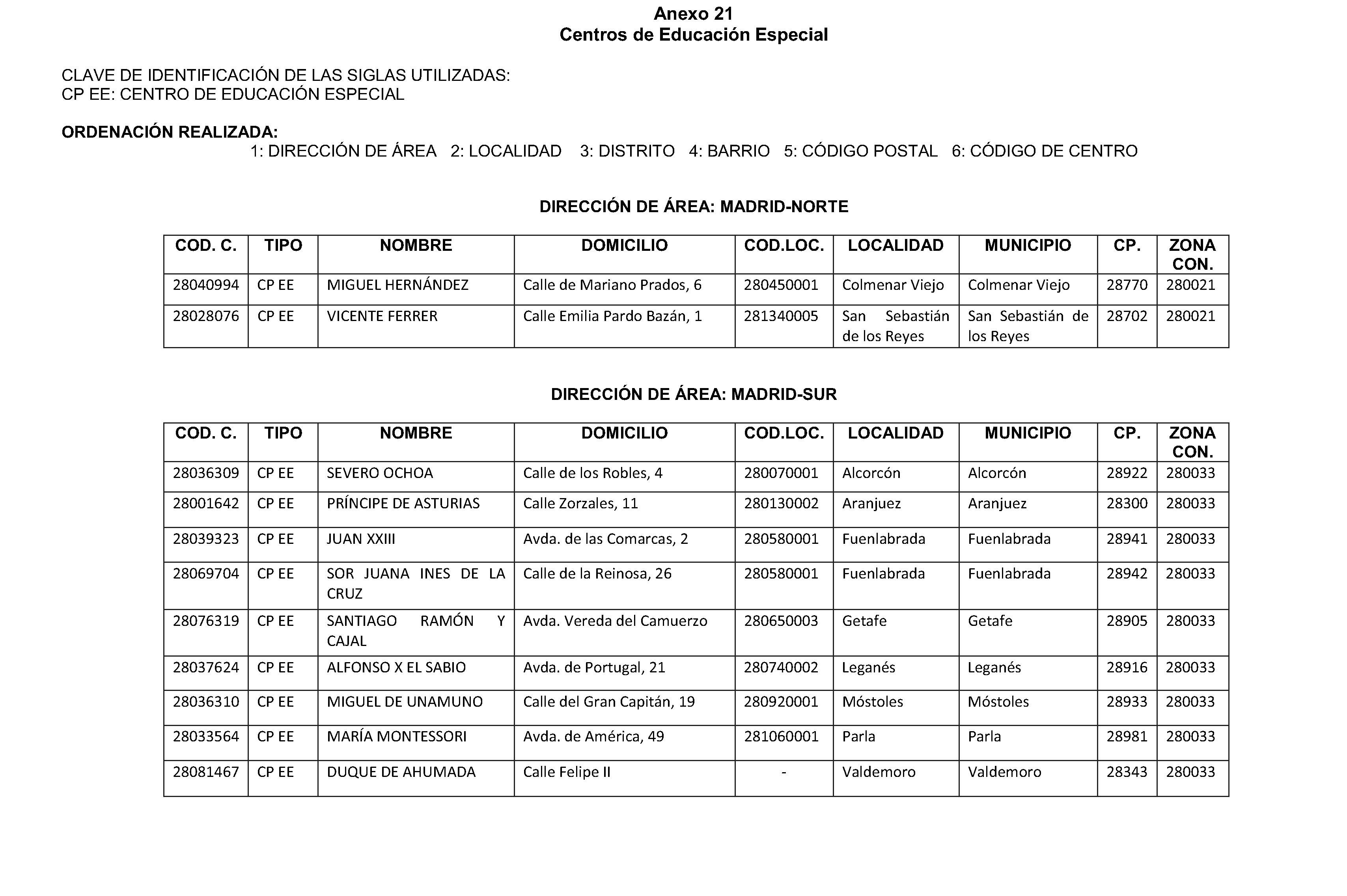 Anexo 21
Centros de Educación Especial

CLAVE DE IDENTIFICACIÓN DE LAS SIGLAS UTILIZADAS:
CP EE: CENTRO DE EDUCACIÓN ESPECIAL

ORDENACIÓN REALIZADA:
1: DIRECCIÓN DE ÁREA 2: LOCALIDAD 3: DISTRITO 4: BARRIO 5: CÓDIGO POSTAL 6: CÓDIGO DE CENTRO

DIRECCIÓN DE ÁREA: MADRID-NORTE

| COD. C. | TIPO | NOMBRE | DOMICILIO | COD.LOC. | LOCALIDAD | MUNICIPIO | CP. | ZONA CON. |
|---|---|---|---|---|---|---|---|---|
| 28040994 | CP EE | MIGUEL HERNÁNDEZ | Calle de Mariano Prados, 6 | 280450001 | Colmenar Viejo | Colmenar Viejo | 28770 | 280021 |
| 28028076 | CP EE | VICENTE FERRER | Calle Emilia Pardo Bazán, 1 | 281340005 | San Sebastián de los Reyes | San Sebastián de los Reyes | 28702 | 280021 |

DIRECCIÓN DE ÁREA: MADRID-SUR

| COD. C. | TIPO | NOMBRE | DOMICILIO | COD.LOC. | LOCALIDAD | MUNICIPIO | CP. | ZONA CON. |
|---|---|---|---|---|---|---|---|---|
| 28036309 | CP EE | SEVERO OCHOA | Calle de los Robles, 4 | 280070001 | Alcorcón | Alcorcón | 28922 | 280033 |
| 28001642 | CP EE | PRÍNCIPE DE ASTURIAS | Calle Zorzales, 11 | 280130002 | Aranjuez | Aranjuez | 28300 | 280033 |
| 28039323 | CP EE | JUAN XXIII | Avda. de las Comarcas, 2 | 280580001 | Fuenlabrada | Fuenlabrada | 28941 | 280033 |
| 28069704 | CP EE | SOR JUANA INES DE LA CRUZ | Calle de la Reinosa, 26 | 280580001 | Fuenlabrada | Fuenlabrada | 28942 | 280033 |
| 28076319 | CP EE | SANTIAGO RAMÓN Y CAJAL | Avda. Vereda del Camuerzo | 280650003 | Getafe | Getafe | 28905 | 280033 |
| 28037624 | CP EE | ALFONSO X EL SABIO | Avda. de Portugal, 21 | 280740002 | Leganés | Leganés | 28916 | 280033 |
| 28036310 | CP EE | MIGUEL DE UNAMUNO | Calle del Gran Capitán, 19 | 280920001 | Móstoles | Móstoles | 28933 | 280033 |
| 28033564 | CP EE | MARÍA MONTESSORI | Avda. de América, 49 | 281060001 | Parla | Parla | 28981 | 280033 |
| 28081467 | CP EE | DUQUE DE AHUMADA | Calle Felipe II | - | Valdemoro | Valdemoro | 28343 | 280033 |